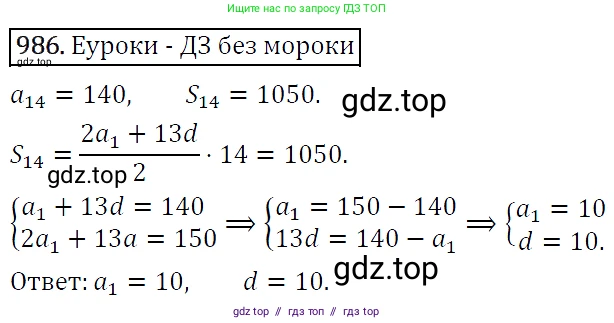 Ищите нас по запросу ГДЗ ТОП

986. Еуроки - ДЗ без мороки
gdz.top

$a_{14} = 140, \quad S_{14} = 1050.$ gdz.top

$S_{14} = \frac{2a_1 + 13d}{2} \cdot 14 = 1050.$
gdz.top

$\begin{cases} a_1 + 13d = 140 \\ 2a_1 + 13a = 150 \end{cases} \Rightarrow \begin{cases} a_1 = 150 - 140 \\ 13d = 140 - a_1 \end{cases} \Rightarrow \begin{cases} a_1 = 10 \\ d = 10. \end{cases}$

gdz.top

Ответ: $a_1 = 10, \quad d = 10.$

gdz top // гдз топ // гдз top